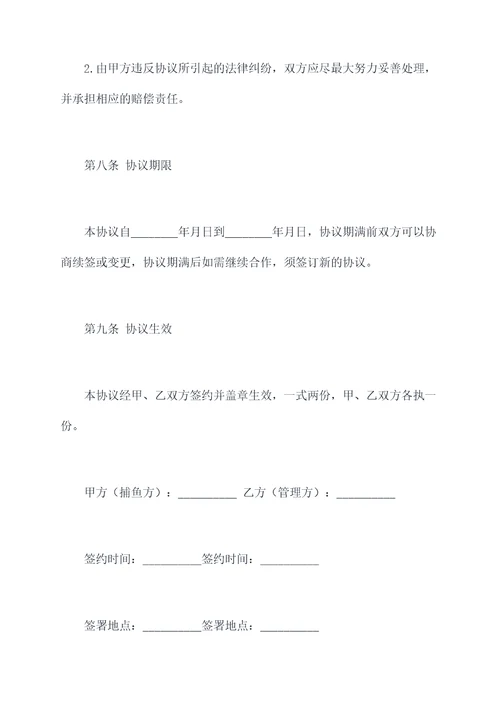 2.由甲方违反协议所引起的法律纠纷，双方应尽最大努力妥善处理，并承担相应的赔偿责任。

第八条 协议期限

本协议自________年月日到________年月日，协议期满前双方可以协商续签或变更，协议期满后如需继续合作，须签订新的协议。

第九条 协议生效

本协议经甲、乙双方签约并盖章生效，一式两份，甲、乙双方各执一份。

甲方（捕鱼方）：__________ 乙方（管理方）：__________

签约时间：__________签约时间：__________

签署地点：__________签署地点：__________